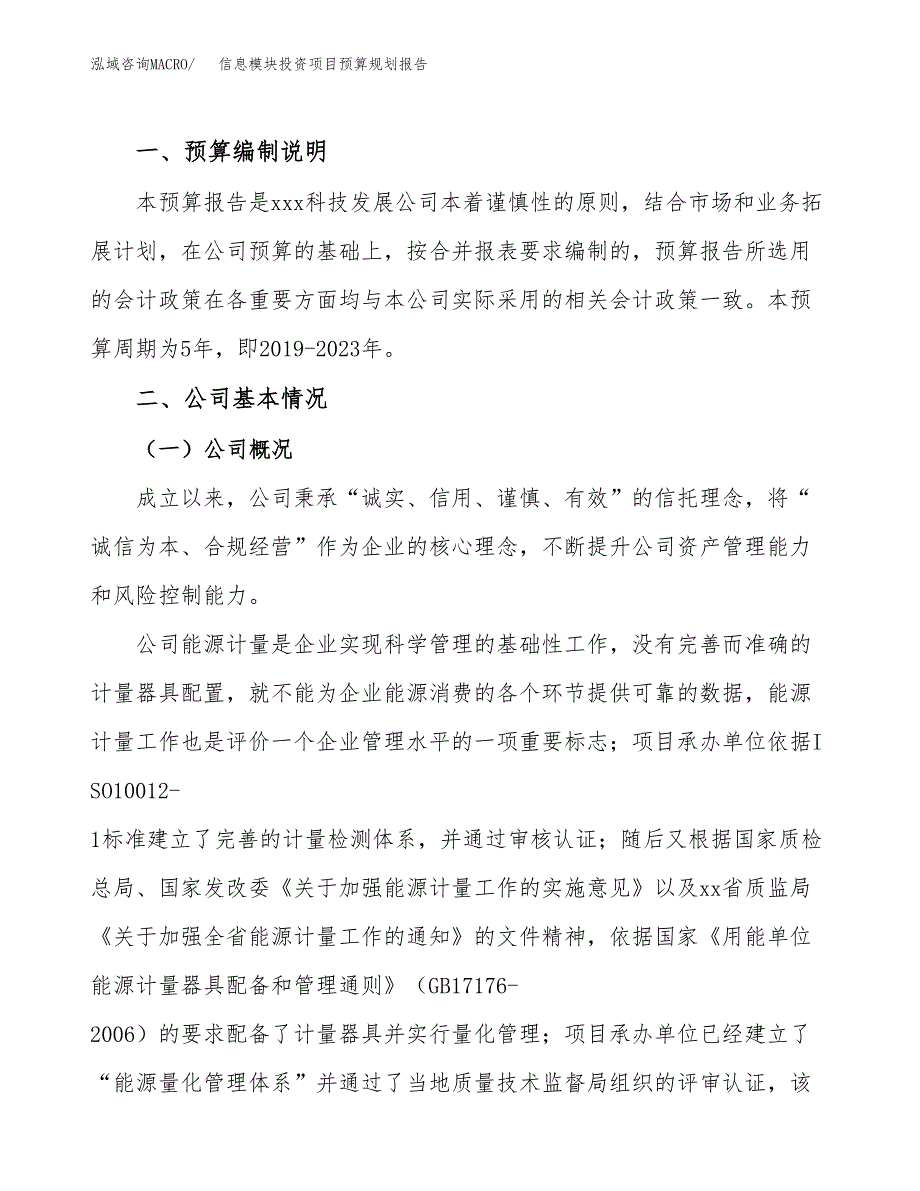 泓域咨询MACRO/ 信息模块投资项目预算规划报告

一、预算编制说明

本预算报告是xxx科技发展公司本着谨慎性的原则，结合市场和业务拓展计划，在公司预算的基础上，按合并报表要求编制的，预算报告所选用的会计政策在各重要方面均与本公司实际采用的相关会计政策一致。本预算周期为5年，即2019-2023年。

二、公司基本情况

（一）公司概况

成立以来，公司秉承“诚实、信用、谨慎、有效”的信托理念，将“诚信为本、合规经营”作为企业的核心理念，不断提升公司资产管理能力和风险控制能力。

公司能源计量是企业实现科学管理的基础性工作，没有完善而准确的计量器具配置，就不能为企业能源消费的各个环节提供可靠的数据，能源计量工作也是评价一个企业管理水平的一项重要标志；项目承办单位依据ISO10012-1标准建立了完善的计量检测体系，并通过审核认证；随后又根据国家质检总局、国家发改委《关于加强能源计量工作的实施意见》以及xx省质监局《关于加强全省能源计量工作的通知》的文件精神，依据国家《用能单位能源计量器具配备和管理通则》（GB17176-2006）的要求配备了计量器具并实行量化管理；项目承办单位已经建立了“能源量化管理体系”并通过了当地质量技术监督局组织的评审认证，该